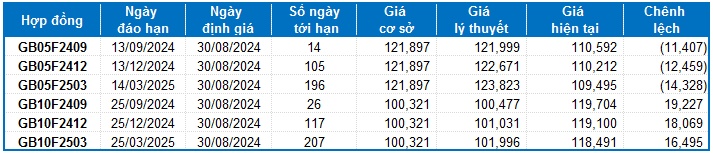 | Hợp đồng | Ngày đáo hạn | Ngày định giá | Số ngày tới hạn | Giá cơ sở | Giá lý thuyết | Giá hiện tại | Chênh lệch |
|---|---|---|---|---|---|---|---|
| GB05F2409 | 13/09/2024 | 30/08/2024 | 14 | 121,897 | 121,999 | 110,592 | (11,407) |
| GB05F2412 | 13/12/2024 | 30/08/2024 | 105 | 121,897 | 122,671 | 110,212 | (12,459) |
| GB05F2503 | 14/03/2025 | 30/08/2024 | 196 | 121,897 | 123,823 | 109,495 | (14,328) |
| GB10F2409 | 25/09/2024 | 30/08/2024 | 26 | 100,321 | 100,477 | 119,704 | 19,227 |
| GB10F2412 | 25/12/2024 | 30/08/2024 | 117 | 100,321 | 101,031 | 119,100 | 18,069 |
| GB10F2503 | 25/03/2025 | 30/08/2024 | 207 | 100,321 | 101,996 | 118,491 | 16,495 |